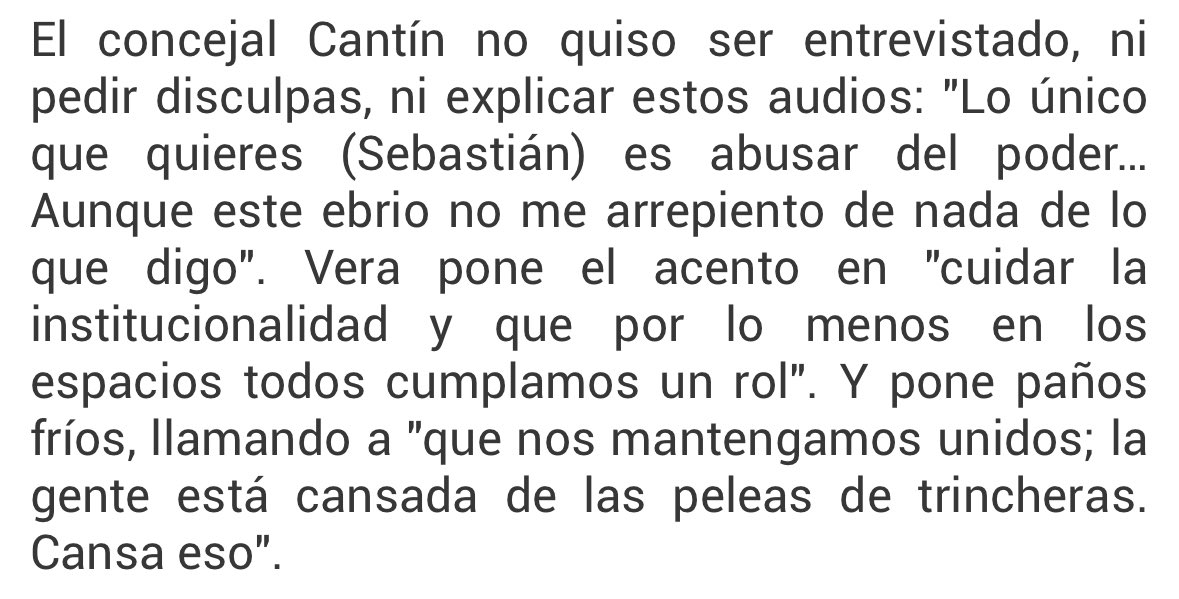 El concejal Cantín no quiso ser entrevistado, ni pedir disculpas, ni explicar estos audios: "Lo único que quieres (Sebastián) es abusar del poder... Aunque este ebrio no me arrepiento de nada de lo que digo". Vera pone el acento en "cuidar la institucionalidad y que por lo menos en los espacios todos cumplamos un rol". Y pone paños fríos, llamando a "que nos mantengamos unidos; la gente está cansada de las peleas de trincheras. Cansa eso".